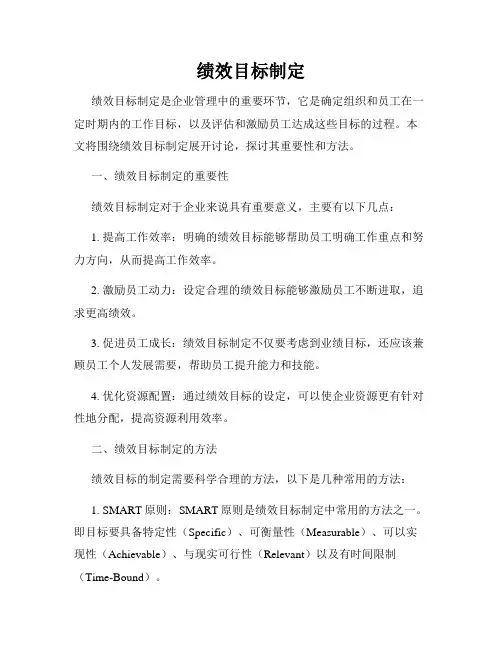 绩效目标制定

绩效目标制定是企业管理中的重要环节，它是确定组织和员工在一定时期内的工作目标，以及评估和激励员工达成这些目标的过程。本文将围绕绩效目标制定展开讨论，探讨其重要性和方法。

一、绩效目标制定的重要性

绩效目标制定对于企业来说具有重要意义，主要有以下几点：

1. 提高工作效率：明确的绩效目标能够帮助员工明确工作重点和努力方向，从而提高工作效率。

2. 激励员工动力：设定合理的绩效目标能够激励员工不断进取，追求更高绩效。

3. 促进员工成长：绩效目标制定不仅要考虑到业绩目标，还应该兼顾员工个人发展需要，帮助员工提升能力和技能。

4. 优化资源配置：通过绩效目标的设定，可以使企业资源更有针对性地分配，提高资源利用效率。

二、绩效目标制定的方法

绩效目标的制定需要科学合理的方法，以下是几种常用的方法：

1. SMART 原则：SMART 原则是绩效目标制定中常用的方法之一。即目标要具备特定性（Specific）、可衡量性（Measurable）、可以实现性（Achievable）、与现实可行性（Relevant）以及有时间限制（Time-Bound）。